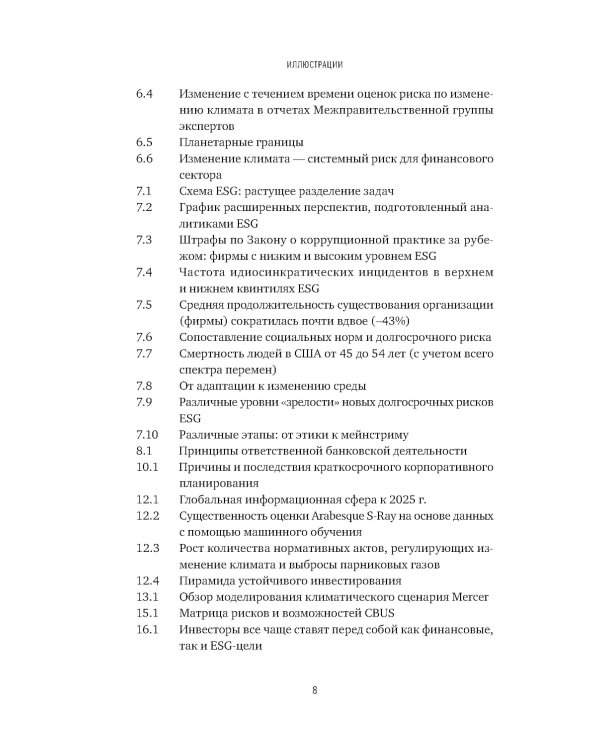 ИЛЛЮСТРАЦИИ

6.4 Изменение с течением времени оценок риска по изменению климата в отчетах Межправительственной группы экспертов

6.5 Планетарные границы

6.6 Изменение климата — системный риск для финансового сектора

7.1 Схема ESG: растущее разделение задач

7.2 График расширенных перспектив, подготовленный аналитиками ESG

7.3 Штрафы по Закону о коррупционной практике за рубежом: фирмы с низким и высоким уровнем ESG

7.4 Частота идиосинкратических инцидентов в верхнем и нижнем квинтилях ESG

7.5 Средняя продолжительность существования организации (фирмы) сократилась почти вдвое (–43%)

7.6 Сопоставление социальных норм и долгосрочного риска

7.7 Смертность людей в США от 45 до 54 лет (с учетом всего спектра перемен)

7.8 От адаптации к изменению среды

7.9 Различные уровни «зрелости» новых долгосрочных рисков ESG

7.10 Различные этапы: от этики к мейнстриму

8.1 Принципы ответственной банковской деятельности

10.1 Причины и последствия краткосрочного корпоративного планирования

12.1 Глобальная информационная сфера к 2025 г.

12.2 Существенность оценки Arabesque S-Ray на основе данных с помощью машинного обучения

12.3 Рост количества нормативных актов, регулирующих изменение климата и выбросы парниковых газов

12.4 Пирамида устойчивого инвестирования

13.1 Обзор моделирования климатического сценария Mercer

15.1 Матрица рисков и возможностей CBUS

16.1 Инвесторы все чаще ставят перед собой как финансовые, так и ESG-цели

8